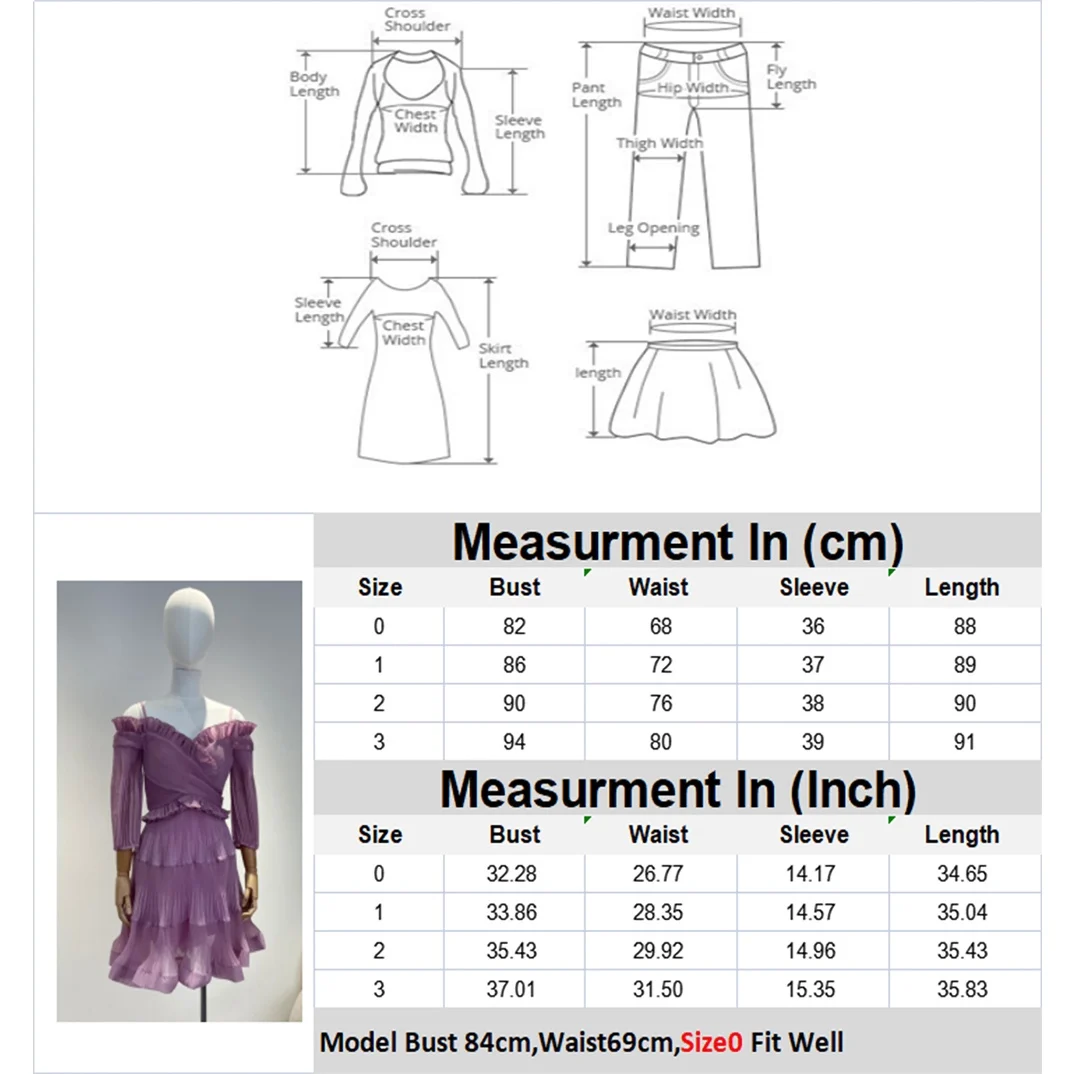 Cross Shoulder
Body Length
Chest Width
Sleeve Length

Waist Width
Pant Length
Hip Width
Fly Length
Thigh Width
Leg Opening

Cross Shoulder
Sleeve Length
Chest Width
Skirt Length

Waist Width
length

Measurment In (cm)

| Size | Bust | Waist | Sleeve | Length |
|---|---|---|---|---|
| 0 | 82 | 68 | 36 | 88 |
| 1 | 86 | 72 | 37 | 89 |
| 2 | 90 | 76 | 38 | 90 |
| 3 | 94 | 80 | 39 | 91 |

Measurment In (Inch)

| Size | Bust | Waist | Sleeve | Length |
|---|---|---|---|---|
| 0 | 32.28 | 26.77 | 14.17 | 34.65 |
| 1 | 33.86 | 28.35 | 14.57 | 35.04 |
| 2 | 35.43 | 29.92 | 14.96 | 35.43 |
| 3 | 37.01 | 31.50 | 15.35 | 35.83 |

Model Bust 84cm,Waist69cm,Size0 Fit Well